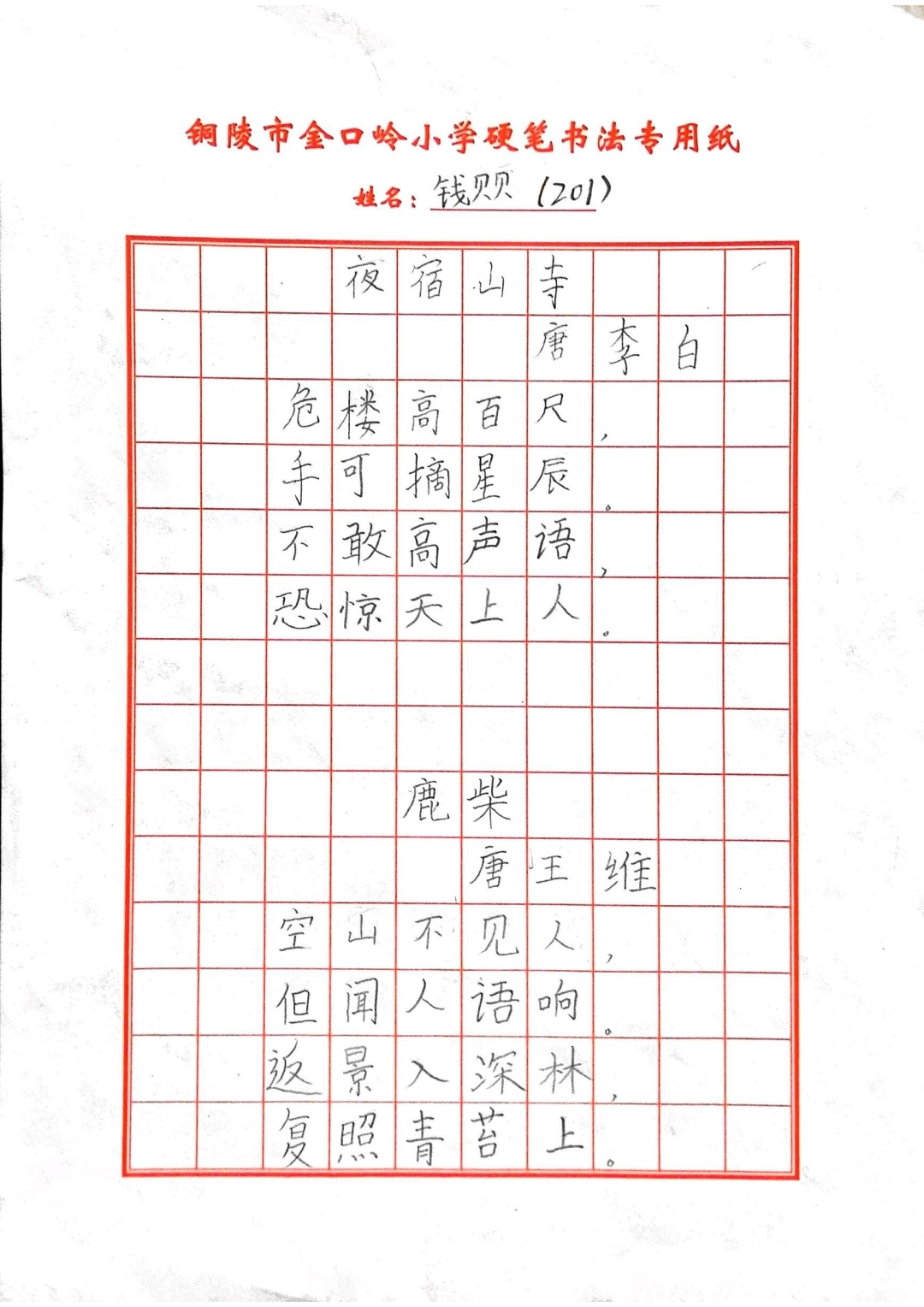 铜陵市金口岭小学硬笔书法专用纸

姓名：钱贝贝 (201)

夜宿山寺

唐 李白

危楼高百尺，

手可摘星辰。

不敢高声语，

恐惊天上人。

鹿柴

唐 王维

空山不见人，

但闻人语响。

返景入深林，

复照青苔上。